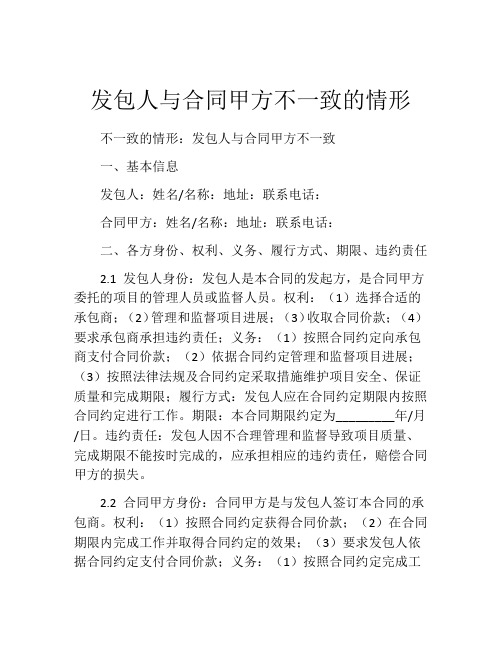 发包人与合同甲方不一致的情形

不一致的情形：发包人与合同甲方不一致

一、基本信息

发包人：姓名/名称：地址：联系电话：

合同甲方：姓名/名称：地址：联系电话：

二、各方身份、权利、义务、履行方式、期限、违约责任

2.1 发包人身份：发包人是本合同的发起方，是合同甲方委托的项目的管理人员或监督人员。权利：（1）选择合适的承包商；（2）管理和监督项目进展；（3）收取合同价款；（4）要求承包商承担违约责任；义务：（1）按照合同约定向承包商支付合同价款；（2）依据合同约定管理和监督项目进展；（3）按照法律法规及合同约定采取措施维护项目安全、保证质量和完成期限；履行方式：发包人应在合同约定期限内按照合同约定进行工作。期限：本合同期限约定为_________年/月/日。违约责任：发包人因不合理管理和监督导致项目质量、完成期限不能按时完成的，应承担相应的违约责任，赔偿合同甲方的损失。

2.2 合同甲方身份：合同甲方是与发包人签订本合同的承包商。权利：（1）按照合同约定获得合同价款；（2）在合同期限内完成工作并取得合同约定的效果；（3）要求发包人依据合同约定支付合同价款；义务：（1）按照合同约定完成工